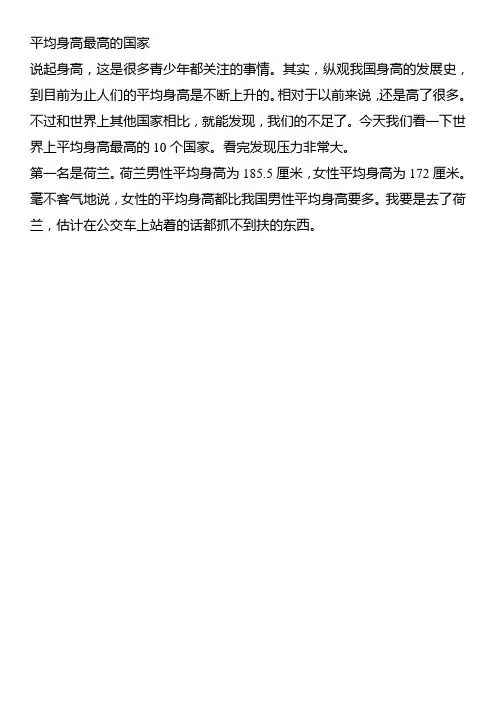 平均身高最高的国家

说起身高，这是很多青少年都关注的事情。其实，纵观我国身高的发展史，到目前为止人们的平均身高是不断上升的。相对于以前来说，还是高了很多。不过和世界上其他国家相比，就能发现，我们的不足了。今天我们看一下世界上平均身高最高的10个国家。看完发现压力非常大。

第一名是荷兰。荷兰男性平均身高为185.5厘米，女性平均身高为172厘米。毫不客气地说，女性的平均身高都比我国男性平均身高要多。我要是去了荷兰，估计在公交车上站着的话都抓不到扶的东西。